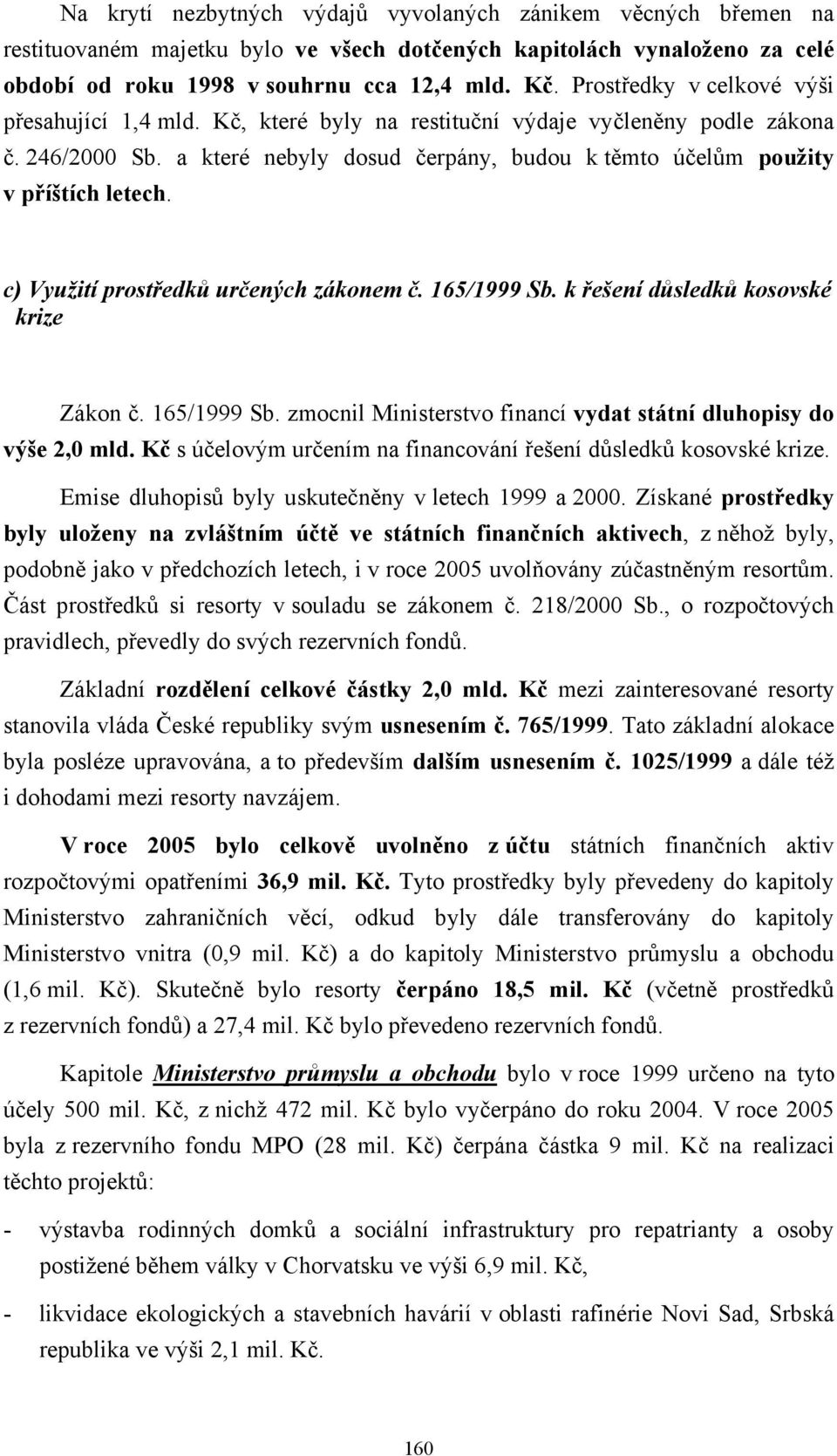 Na krytí nezbytných výdajů vyvolaných zánikem věcných břemen na restituovaném majetku bylo ve všech dotčených kapitolách vynaloženo za celé období od roku 1998 v souhrnu cca 12,4 mld. Kč. Prostředky v celkové výši přesahující 1,4 mld. Kč, které byly na restituční výdaje vyčleněny podle zákona č. 246/2000 Sb. a které nebyly dosud čerpány, budou k těmto účelům použity v příštích letech.

c) Využití prostředků určených zákonem č. 165/1999 Sb. k řešení důsledků kosovské krize

Zákon č. 165/1999 Sb. zmocnil Ministerstvo financí vydat státní dluhopisy do výše 2,0 mld. Kč s účelovým určením na financování řešení důsledků kosovské krize.

Emise dluhopisů byly uskutečněny v letech 1999 a 2000. Získané prostředky byly uloženy na zvláštním účtě ve státních finančních aktivech, z něhož byly, podobně jako v předchozích letech, i v roce 2005 uvolňovány zúčastněným resortům. Část prostředků si resorty v souladu se zákonem č. 218/2000 Sb., o rozpočtových pravidlech, převedly do svých rezervních fondů.

Základní rozdělení celkové částky 2,0 mld. Kč mezi zainteresované resorty stanovila vláda České republiky svým usnesením č. 765/1999. Tato základní alokace byla posléze upravována, a to především dalším usnesením č. 1025/1999 a dále též i dohodami mezi resorty navzájem.

V roce 2005 bylo celkově uvolněno z účtu státních finančních aktiv rozpočtovými opatřeními 36,9 mil. Kč. Tyto prostředky byly převedeny do kapitoly Ministerstvo zahraničních věcí, odkud byly dále transferovány do kapitoly Ministerstvo vnitra (0,9 mil. Kč) a do kapitoly Ministerstvo průmyslu a obchodu (1,6 mil. Kč). Skutečně bylo resorty čerpáno 18,5 mil. Kč (včetně prostředků z rezervních fondů) a 27,4 mil. Kč bylo převedeno rezervních fondů.

Kapitole Ministerstvo průmyslu a obchodu bylo v roce 1999 určeno na tyto účely 500 mil. Kč, z nichž 472 mil. Kč bylo vyčerpáno do roku 2004. V roce 2005 byla z rezervního fondu MPO (28 mil. Kč) čerpána částka 9 mil. Kč na realizaci těchto projektů:

- výstavba rodinných domků a sociální infrastruktury pro repatrianty a osoby postižené během války v Chorvatsku ve výši 6,9 mil. Kč,

- likvidace ekologických a stavebních havárií v oblasti rafinérie Novi Sad, Srbská republika ve výši 2,1 mil. Kč.

160